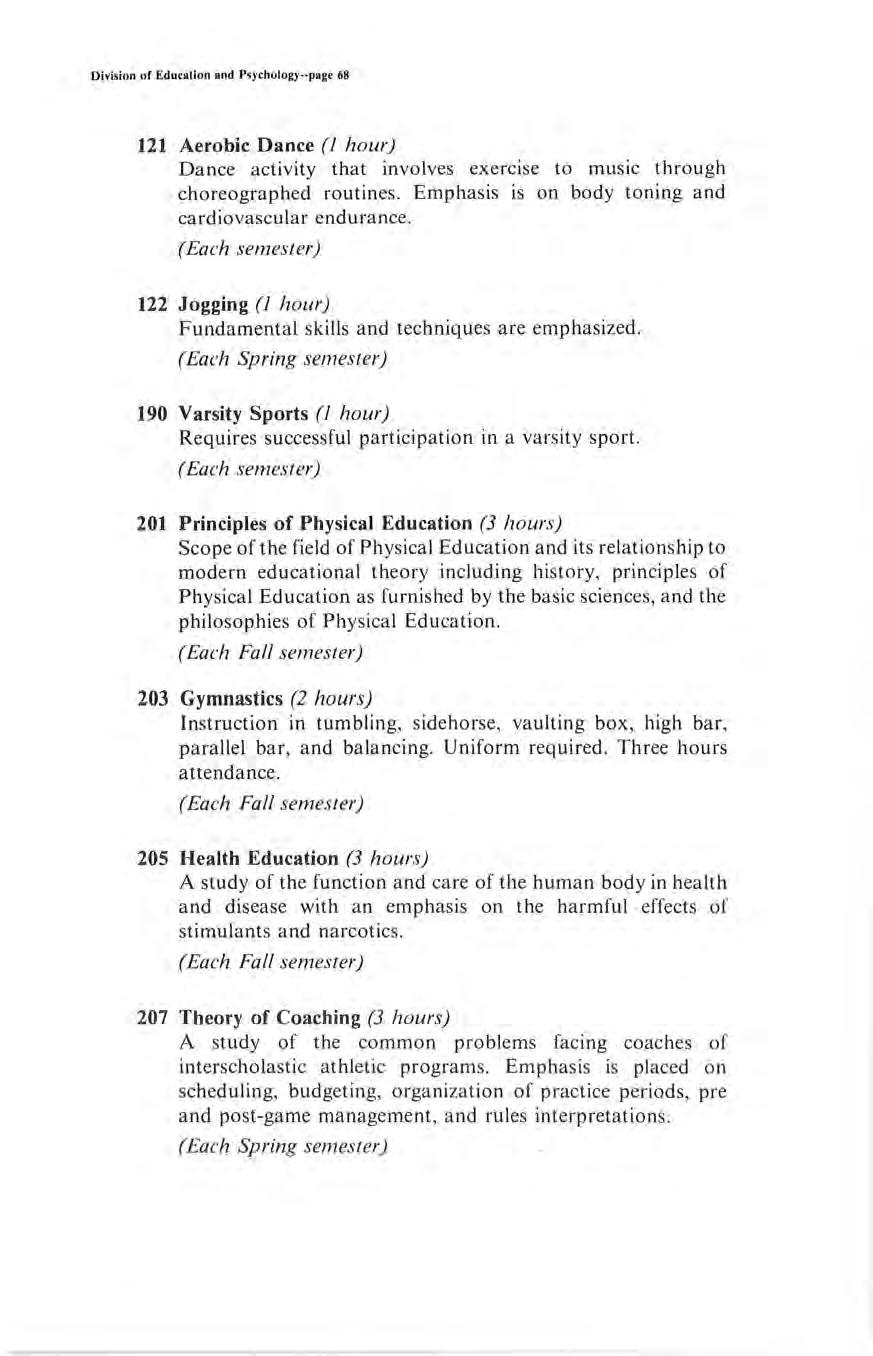 Division of Education and Psychology--page 68

121 Aerobic Dance (1 hour)
Dance activity that involves exercise to music through choreographed routines. Emphasis is on body toning and cardiovascular endurance.
(Each semester)

122 Jogging (1 hour)
Fundamental skills and techniques are emphasized.
(Each Spring semester)

190 Varsity Sports (1 hour)
Requires successful participation in a varsity sport.
(Each semester)

201 Principles of Physical Education (3 hours)
Scope of the field of Physical Education and its relationship to modern educational theory including history, principles of Physical Education as furnished by the basic sciences, and the philosophies of Physical Education.
(Each Fall semester)

203 Gymnastics (2 hours)
Instruction in tumbling, sidehorse, vaulting box, high bar, parallel bar, and balancing. Uniform required. Three hours attendance.
(Each Fall semester)

205 Health Education (3 hours)
A study of the function and care of the human body in health and disease with an emphasis on the harmful effects of stimulants and narcotics.
(Each Fall semester)

207 Theory of Coaching (3 hours)
A study of the common problems facing coaches of interscholastic athletic programs. Emphasis is placed on scheduling, budgeting, organization of practice periods, pre and post-game management, and rules interpretations.
(Each Spring semester)